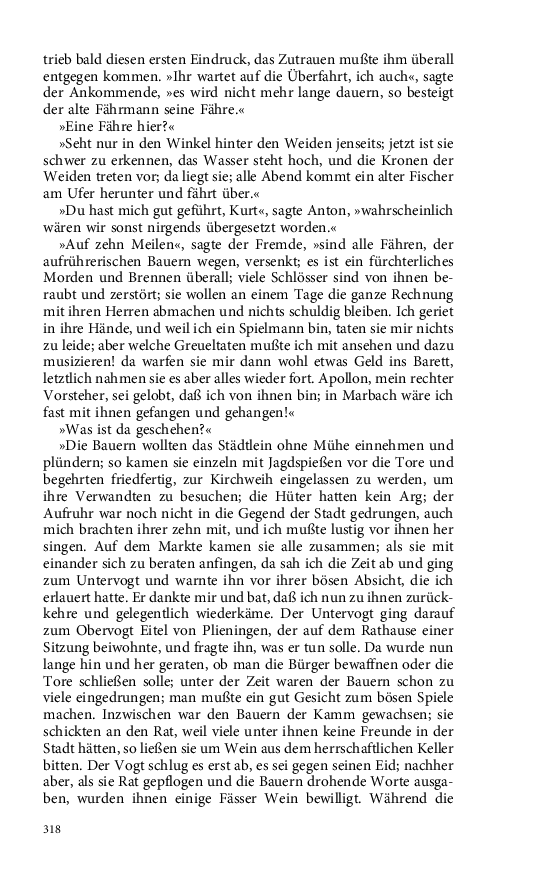 trieb bald diesen ersten Eindruck, das Zutrauen mußte ihm überall entgegen kommen. »Ihr wartet auf die Überfahrt, ich auch«, sagte der Ankommende, »es wird nicht mehr lange dauern, so besteigt der alte Fährmann seine Fähre.«

»Eine Fähre hier?«

»Seht nur in den Winkel hinter den Weiden jenseits; jetzt ist sie schwer zu erkennen, das Wasser steht hoch, und die Kronen der Weiden treten vor; da liegt sie; alle Abend kommt ein alter Fischer am Ufer herunter und fährt über.«

»Du hast mich gut geführt, Kurt«, sagte Anton, »wahrscheinlich wären wir sonst nirgends übergesetzt worden.«

»Auf zehn Meilen«, sagte der Fremde, »sind alle Fähren, der aufrührerischen Bauern wegen, versenkt; es ist ein fürchterliches Morden und Brennen überall; viele Schlösser sind von ihnen beraubt und zerstört; sie wollen an einem Tage die ganze Rechnung mit ihren Herren abmachen und nichts schuldig bleiben. Ich geriet in ihre Hände, und weil ich ein Spielmann bin, taten sie mir nichts zu leide; aber welche Greueltaten mußte ich mit ansehen und dazu musizieren! da warfen sie mir dann wohl etwas Geld ins Barett, letztlich nahmen sie es aber alles wieder fort. Apollon, mein rechter Vorsteher, sei gelobt, daß ich von ihnen bin; in Marbach wäre ich fast mit ihnen gefangen und gehangen!«

»Was ist da geschehen?«

»Die Bauern wollten das Städtlein ohne Mühe einnehmen und plündern; so kamen sie einzeln mit Jagdspießen vor die Tore und begehrten friedfertig, zur Kirchweih eingelassen zu werden, um ihre Verwandten zu besuchen; die Hüter hatten kein Arg; der Aufruhr war noch nicht in die Gegend der Stadt gedrungen, auch mich brachten ihrer zehn mit, und ich mußte lustig vor ihnen her singen. Auf dem Markte kamen sie alle zusammen; als sie mit einander sich zu beraten anfingen, da sah ich die Zeit ab und ging zum Untervogt und warnte ihn vor ihrer bösen Absicht, die ich erlauert hatte. Er dankte mir und bat, daß ich nun zu ihnen zurückkehre und gelegentlich wiederkäme. Der Untervogt ging darauf zum Obervogt Eitel von Plieningen, der auf dem Rathause einer Sitzung beiwohnte, und fragte ihn, was er tun solle. Da wurde nun lange hin und her geraten, ob man die Bürger bewaffnen oder die Tore schließen solle; unter der Zeit waren der Bauern schon zu viele eingedrungen; man mußte ein gut Gesicht zum bösen Spiele machen. Inzwischen war den Bauern der Kamm gewachsen; sie schickten an den Rat, weil viele unter ihnen keine Freunde in der Stadt hätten, so ließen sie um Wein aus dem herrschaftlichen Keller bitten. Der Vogt schlug es erst ab, es sei gegen seinen Eid; nachher aber, als sie Rat gepflogen und die Bauern drohende Worte ausgaben, wurden ihnen einige Fässer Wein bewilligt. Während die

318